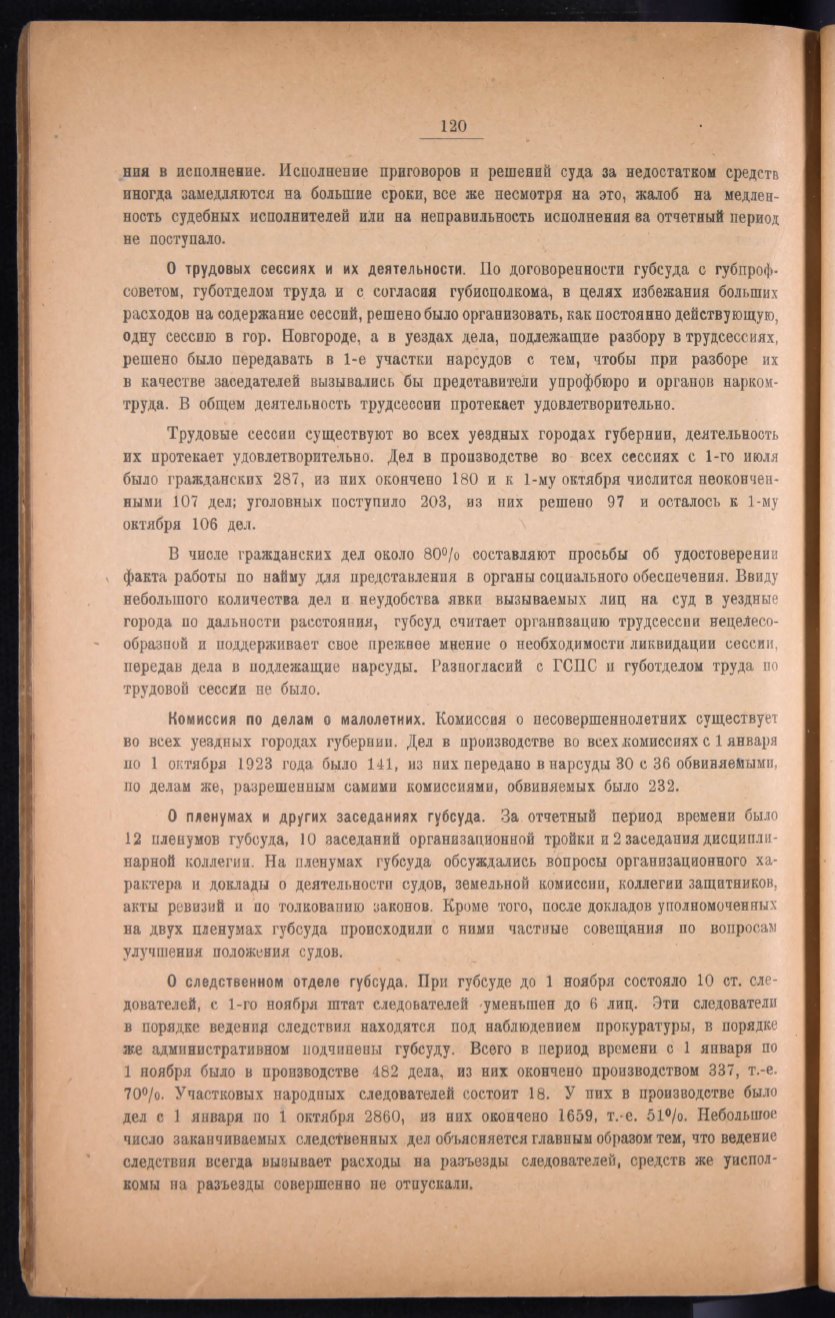 120

ния в исполнение. Исполнение приговоров и решений суда за недостатком средств иногда замедляются на большие сроки, все же несмотря на это, жалоб на медленность судебных исполнителей или на неправильность исполнения за отчетный период не поступало.

О трудовых сессиях и их деятельности. По договоренности губсуда с губпрофсоветом, губотделом труда и с согласия губисполкома, в целях избежания больших расходов на содержание сессий, решено было организовать, как постоянно действующую, одну сессию в гор. Новгороде, а в уездах дела, подлежащие разбору в трудсессиях, решено было передавать в 1-е участки нарсудов с тем, чтобы при разборе их в качестве заседателей вызывались бы представители упрофбюро и органов наркомтруда. В общем деятельность трудсессии протекает удовлетворительно.

Трудовые сессии существуют во всех уездных городах губернии, деятельность их протекает удовлетворительно. Дел в производстве во всех сессиях с 1-го июля было гражданских 287, из них окончено 180 и к 1-му октября числится неоконченными 107 дел; уголовных поступило 203, из них решено 97 и осталось к 1-му октября 106 дел.

В числе гражданских дел около 80% составляют просьбы об удостоверении факта работы по найму для представления в органы социального обеспечения. Ввиду небольшого количества дел и неудобства явки вызываемых лиц на суд в уездные города по дальности расстояния, губсуд считает организацию трудсессии нецелесообразной и поддерживает свое прежнее мнение о необходимости ликвидации сессии, передав дела в подлежащие нарсуды. Разногласий с ГСПС и губотделом труда по трудовой сессии не было.

Комиссия по делам о малолетних. Комиссия о несовершеннолетних существует во всех уездных городах губернии. Дел в производстве во всех комиссиях с 1 января по 1 октября 1923 года было 141, из них передано в нарсуды 30 с 36 обвиняемыми, по делам же, разрешенным самими комиссиями, обвиняемых было 232.

О пленумах и других заседаниях губсуда. За отчетный период времени было 12 пленумов губсуда, 10 заседаний организационной тройки и 2 заседания дисциплинарной коллегии. На пленумах губсуда обсуждались вопросы организационного характера и доклады о деятельности судов, земельной комиссии, коллегии защитников, акты ревизий и по толкованию законов. Кроме того, после докладов уполномоченных на двух пленумах губсуда происходили с ними частные совещания по вопросам улучшения положения судов.

О следственном отделе губсуда. При губсуде до 1 ноября состояло 10 ст. следователей, с 1-го ноября штат следователей уменьшен до 6 лиц. Эти следователи в порядке ведения следствия находятся под наблюдением прокуратуры, в порядке же административном подчинены губсуду. Всего в период времени с 1 января по 1 ноября было в производстве 482 дела, из них окончено производством 337, т.-е. 70%. Участковых народных следователей состоит 18. У них в производстве было дел с 1 января по 1 октября 2860, из них окончено 1659, т.-е. 51%. Небольшое число заканчиваемых следственных дел объясняется главным образом тем, что ведение следствия всегда вызывает расходы на разъезды следователей, средств же уисполкомы на разъезды совершенно не отпускали.